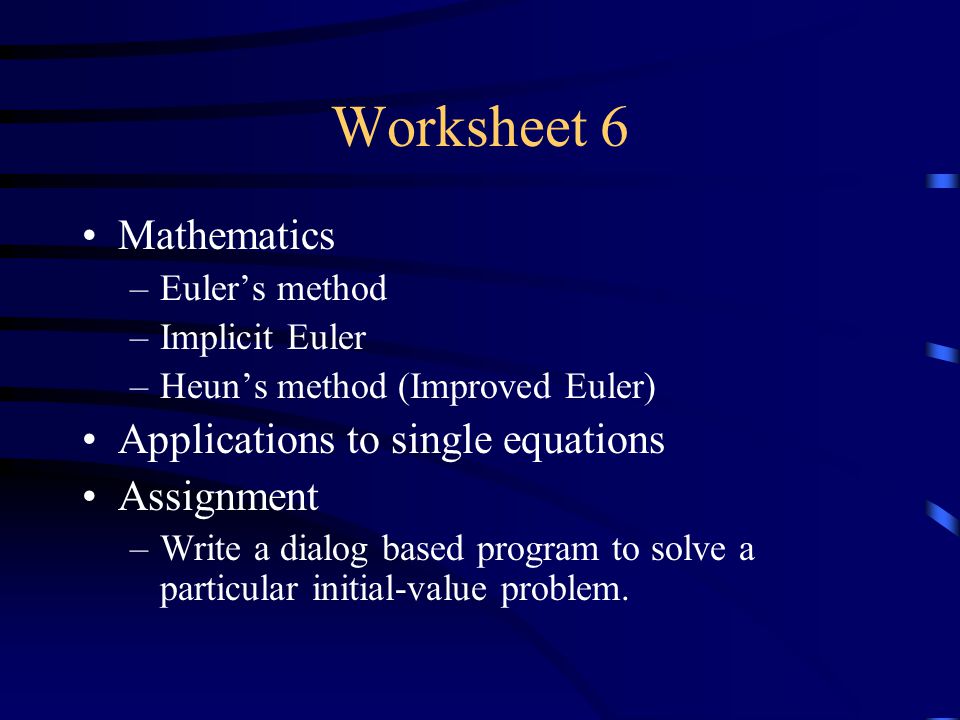 Worksheet 6

• Mathematics
– Euler’s method
– Implicit Euler
– Heun’s method (Improved Euler)
• Applications to single equations
• Assignment
– Write a dialog based program to solve a particular initial-value problem.